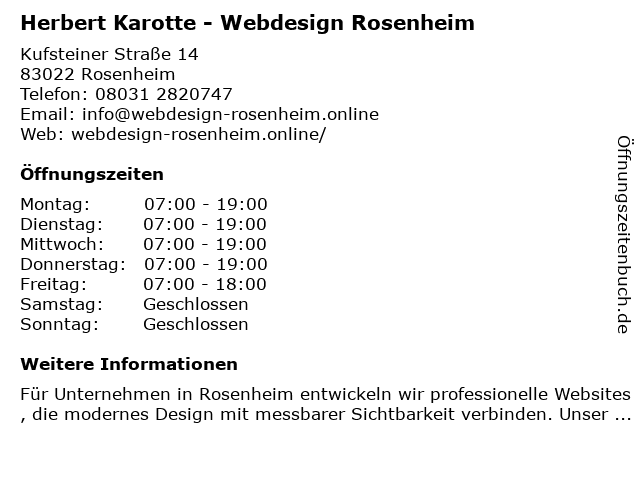 Herbert Karotte - Webdesign Rosenheim

Kufsteiner Straße 14
83022 Rosenheim
Telefon: 08031 2820747
Email: info@webdesign-rosenheim.online
Web: webdesign-rosenheim.online/

Öffnungszeiten

Montag: 07:00 - 19:00
Dienstag: 07:00 - 19:00
Mittwoch: 07:00 - 19:00
Donnerstag: 07:00 - 19:00
Freitag: 07:00 - 18:00
Samstag: Geschlossen
Sonntag: Geschlossen

Weitere Informationen

Für Unternehmen in Rosenheim entwickeln wir professionelle Websites , die modernes Design mit messbarer Sichtbarkeit verbinden. Unser ...

Öffnungszeitenbuch.de